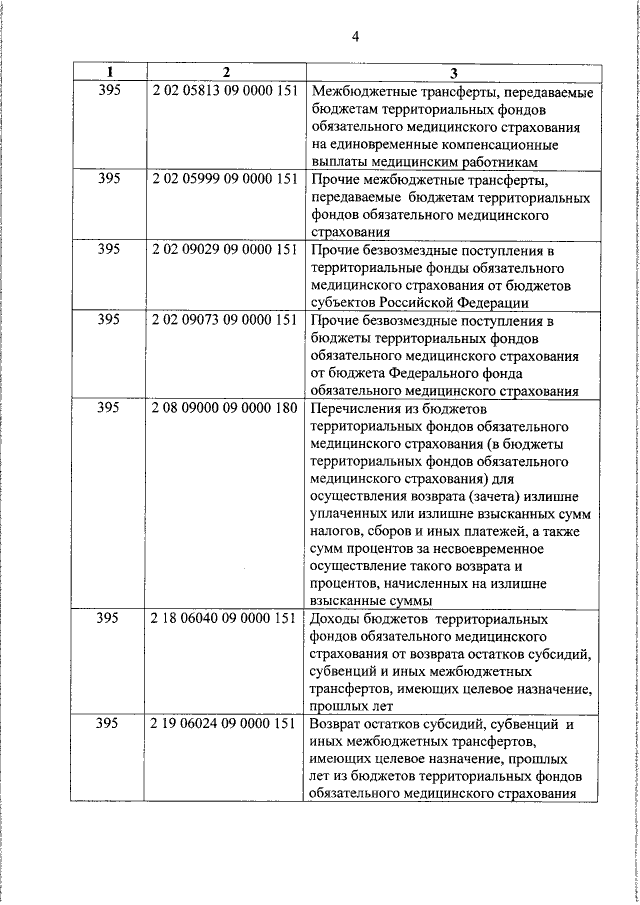 4

| 1 | 2 | 3 |
|---|---|---|
| 395 | 2 02 05813 09 0000 151 | Межбюджетные трансферты, передаваемые бюджетам территориальных фондов обязательного медицинского страхования на единовременные компенсационные выплаты медицинским работникам |
| 395 | 2 02 05999 09 0000 151 | Прочие межбюджетные трансферты, передаваемые бюджетам территориальных фондов обязательного медицинского страхования |
| 395 | 2 02 09029 09 0000 151 | Прочие безвозмездные поступления в территориальные фонды обязательного медицинского страхования от бюджетов субъектов Российской Федерации |
| 395 | 2 02 09073 09 0000 151 | Прочие безвозмездные поступления в бюджеты территориальных фондов обязательного медицинского страхования от бюджета Федерального фонда обязательного медицинского страхования |
| 395 | 2 08 09000 09 0000 180 | Перечисления из бюджетов территориальных фондов обязательного медицинского страхования (в бюджеты территориальных фондов обязательного медицинского страхования) для осуществления возврата (зачета) излишне уплаченных или излишне взысканных сумм налогов, сборов и иных платежей, а также сумм процентов за несвоевременное осуществление такого возврата и процентов, начисленных на излишне взысканные суммы |
| 395 | 2 18 06040 09 0000 151 | Доходы бюджетов территориальных фондов обязательного медицинского страхования от возврата остатков субсидий, субвенций и иных межбюджетных трансфертов, имеющих целевое назначение, прошлых лет |
| 395 | 2 19 06024 09 0000 151 | Возврат остатков субсидий, субвенций и иных межбюджетных трансфертов, имеющих целевое назначение, прошлых лет из бюджетов территориальных фондов обязательного медицинского страхования |